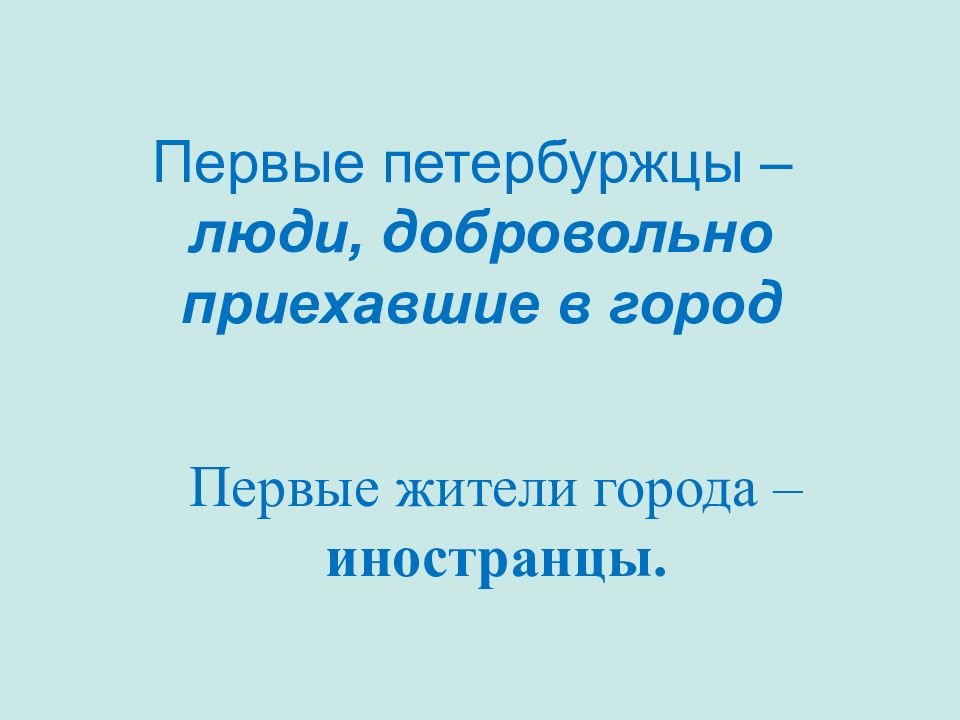 Первые петербуржцы – люди, добровольно приехавшие в город

Первые жители города – иностранцы.